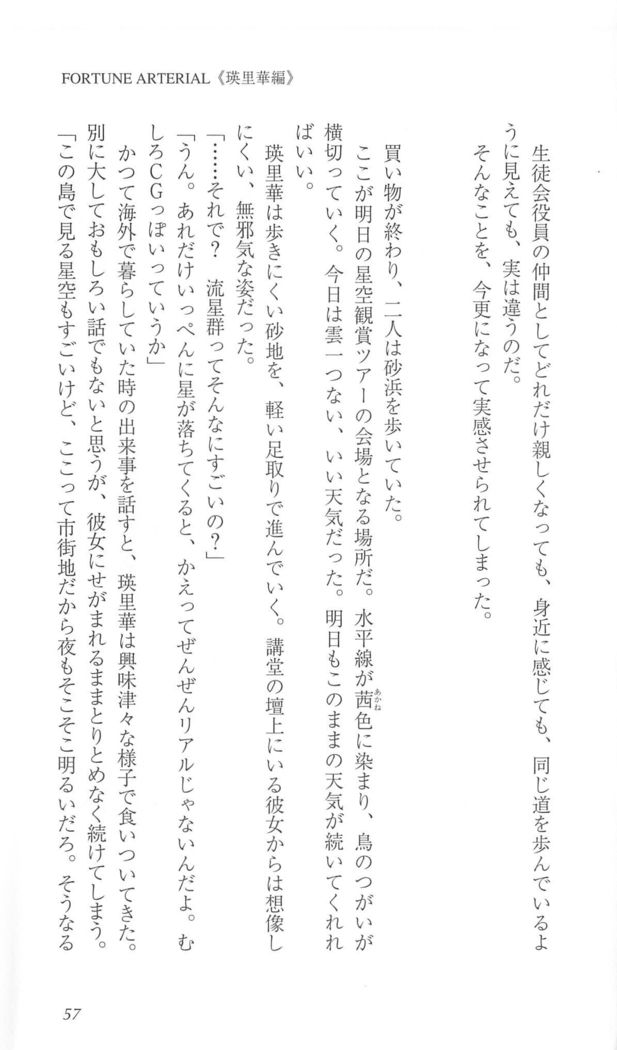 FORTUNE ARTERIAL《瑛里華編》

生徒会役員の仲間としてどれだけ親しくなっても、身近に感じても、同じ道を歩んでいるように見えても、実は違うのだ。
そんなことを、今更になって実感させられてしまった。

買い物が終わり、二人は砂浜を歩いていた。
ここが明日の星空観賞ツアーの会場となる場所だ。水平線が茜色に染まり、鳥のつがいが横切っていく。今日は雲一つない、いい天気だった。明日もこのままの天気が続いてくれればいい。
瑛里華は歩きにくい砂地を、軽い足取りで進んでいく。講堂の壇上にいる彼女からは想像しにくい、無邪気な姿だった。
「……それで？　流星群ってそんなにすごいの？」
「うん。あれだけいっぺんに星が落ちてくると、かえってぜんぜんリアルじゃないんだよ。むしろCGっぽいっていうか」
かつて海外で暮らしていた時の出来事を話すと、瑛里華は興味津々な様子で食いついてきた。別に大しておもしろい話でもないと思うが、彼女にせがまれるままとりとめなく続けてしまう。
「この島で見る星空もすごいけど、ここって市街地だから夜もそこそこ明るいだろ。そうなる

57